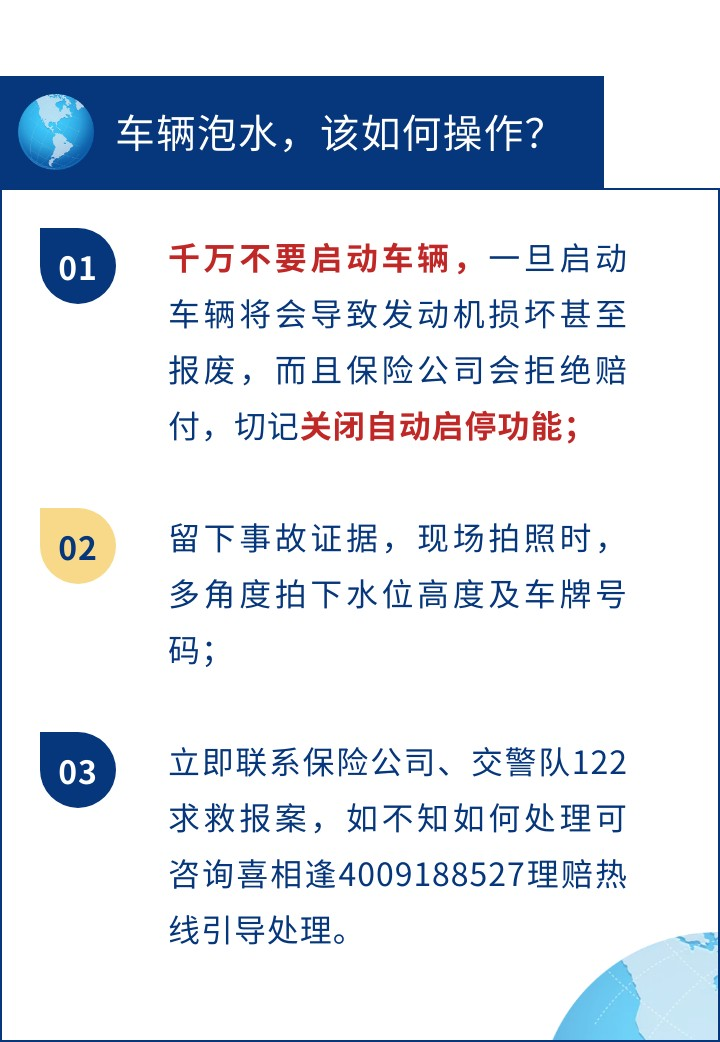 车辆泡水，该如何操作？

01

千万不要启动车辆，一旦启动车辆将会导致发动机损坏甚至报废，而且保险公司会拒绝赔付，切记关闭自动启停功能；

02

留下事故证据，现场拍照时，多角度拍下水位高度及车牌号码；

03

立即联系保险公司、交警队122求救报案，如不知如何处理可咨询喜相逢4009188527理赔热线引导处理。